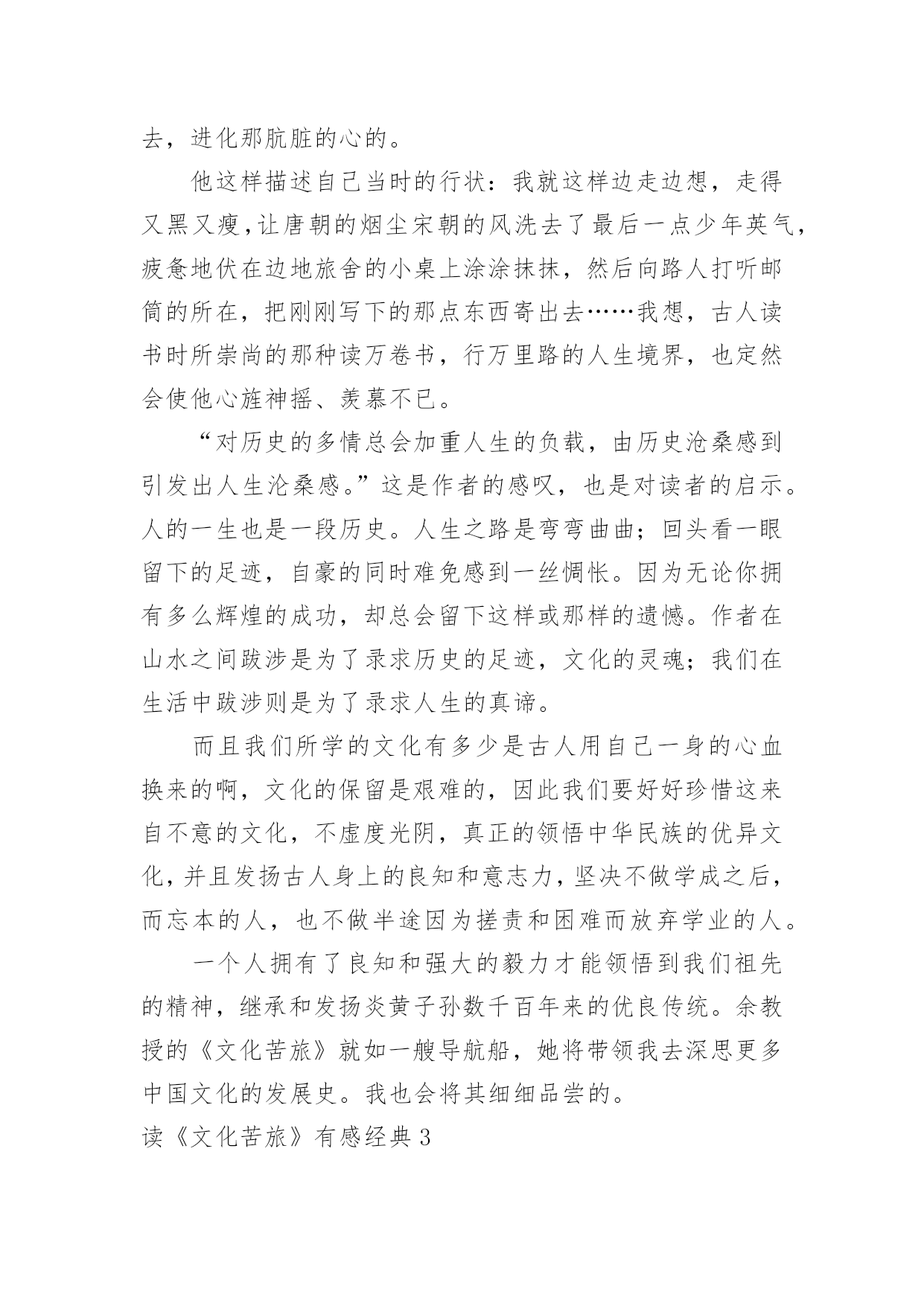 去，进化那肮脏的心的。

他这样描述自己当时的行状：我就这样边走边想，走得又黑又瘦，让唐朝的烟尘宋朝的风洗去了最后一点少年英气，疲惫地伏在边地旅舍的小桌上涂涂抹抹，然后向路人打听邮筒的所在，把刚刚写下的那点东西寄出去……我想，古人读书时所崇尚的那种读万卷书，行万里路的人生境界，也定然会使他心旌神摇、羡慕不已。

“对历史的多情总会加重人生的负载，由历史沧桑感到引发出人生沦桑感。”这是作者的感叹，也是对读者的启示。人的一生也是一段历史。人生之路是弯弯曲曲；回头看一眼留下的足迹，自豪的同时难免感到一丝惆怅。因为无论你拥有多么辉煌的成功，却总会留下这样或那样的遗憾。作者在山水之间跋涉是为了录求历史的足迹，文化的灵魂；我们在生活中跋涉则是为了录求人生的真谛。

而且我们所学的文化有多少是古人用自己一身的心血换来的啊，文化的保留是艰难的，因此我们要好好珍惜这来自不意的文化，不虚度光阴，真正的领悟中华民族的优异文化，并且发扬古人身上的良知和意志力，坚决不做学成之后，而忘本的人，也不做半途因为搓责和困难而放弃学业的人。

一个人拥有了良知和强大的毅力才能领悟到我们祖先的精神，继承和发扬炎黄子孙数千百年来的优良传统。余教授的《文化苦旅》就如一艘导航船，她将带领我去深思更多中国文化的发展史。我也会将其细细品尝的。

读《文化苦旅》有感经典3